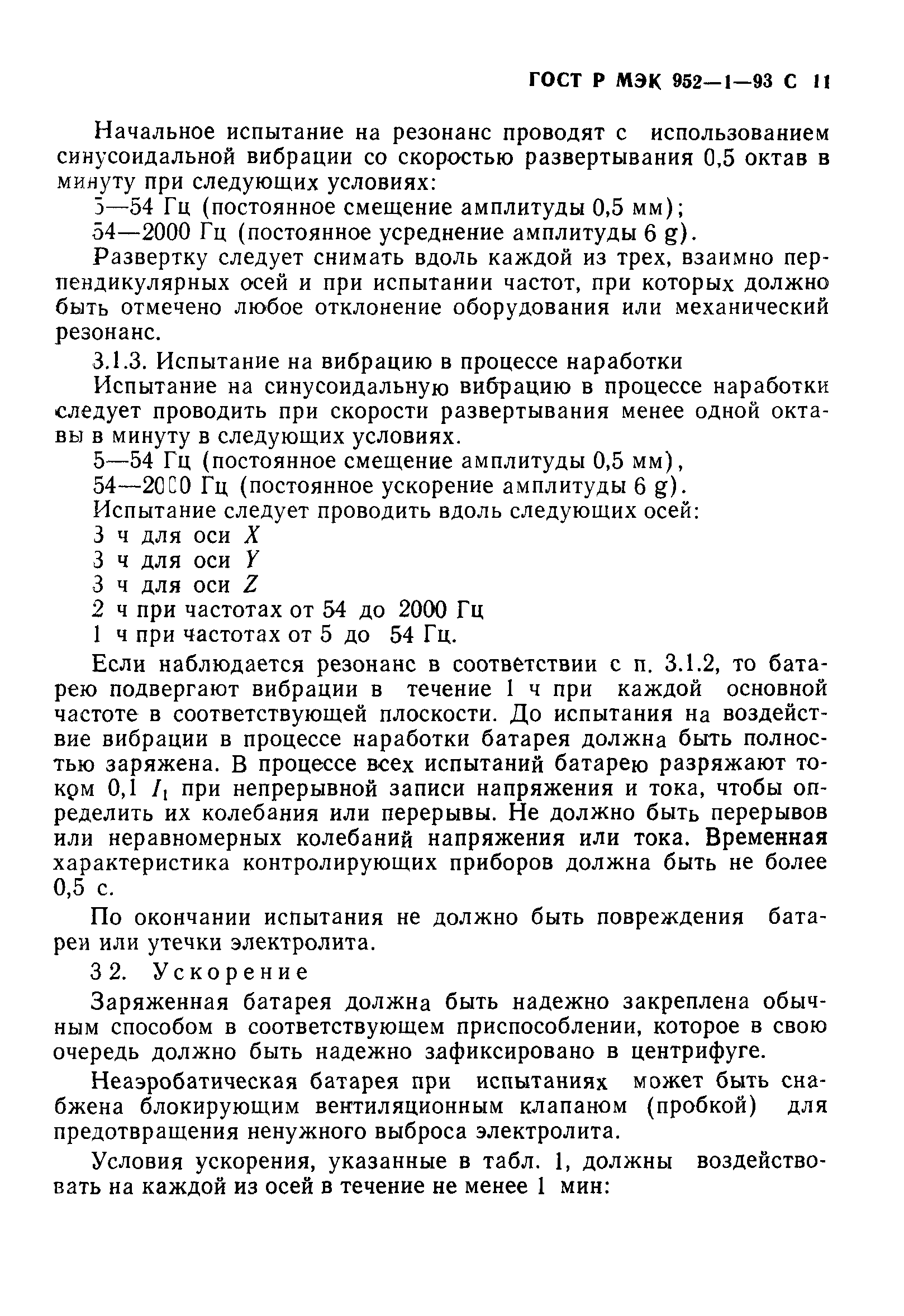 ГОСТ Р МЭК 952—1—93 С 11

Начальное испытание на резонанс проводят с использованием синусоидальной вибрации со скоростью развертывания 0,5 октав в минуту при следующих условиях:

5—54 Гц (постоянное смещение амплитуды 0,5 мм);

54—2000 Гц (постоянное усреднение амплитуды 6 g).

Развертку следует снимать вдоль каждой из трех, взаимно перпендикулярных осей и при испытании частот, при которых должно быть отмечено любое отклонение оборудования или механический резонанс.

3.1.3. Испытание на вибрацию в процессе наработки

Испытание на синусоидальную вибрацию в процессе наработки следует проводить при скорости развертывания менее одной октавы в минуту в следующих условиях.

5—54 Гц (постоянное смещение амплитуды 0,5 мм),

54—2000 Гц (постоянное ускорение амплитуды 6 g).

Испытание следует проводить вдоль следующих осей:

3 ч для оси $X$

3 ч для оси $Y$

3 ч для оси $Z$

2 ч при частотах от 54 до 2000 Гц

1 ч при частотах от 5 до 54 Гц.

Если наблюдается резонанс в соответствии с п. 3.1.2, то батарею подвергают вибрации в течение 1 ч при каждой основной частоте в соответствующей плоскости. До испытания на воздействие вибрации в процессе наработки батарея должна быть полностью заряжена. В процессе всех испытаний батарею разряжают током 0,1 $I_1$ при непрерывной записи напряжения и тока, чтобы определить их колебания или перерывы. Не должно быть перерывов или неравномерных колебаний напряжения или тока. Временная характеристика контролирующих приборов должна быть не более 0,5 с.

По окончании испытания не должно быть повреждения батареи или утечки электролита.

3 2. Ускорение

Заряженная батарея должна быть надежно закреплена обычным способом в соответствующем приспособлении, которое в свою очередь должно быть надежно зафиксировано в центрифуге.

Неаэробатическая батарея при испытаниях может быть снабжена блокирующим вентиляционным клапаном (пробкой) для предотвращения ненужного выброса электролита.

Условия ускорения, указанные в табл. 1, должны воздействовать на каждой из осей в течение не менее 1 мин: